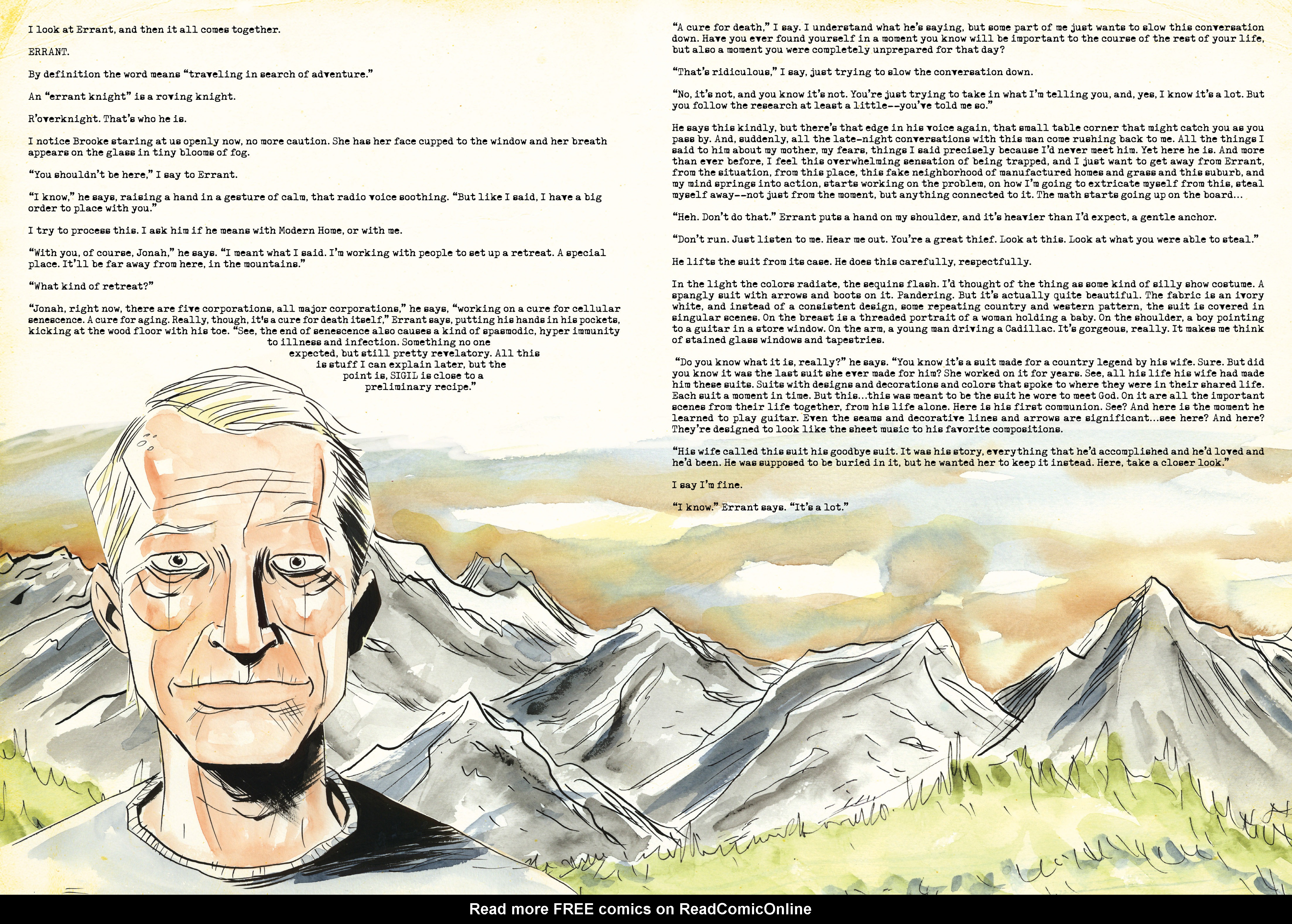 I look at Errant, and then it all comes together.

ERRANT.

By definition the word means "traveling in search of adventure."

An "errant knight" is a roving knight.

R'overknight. That's who he is.

I notice Brooke staring at us openly now, no more caution. She has her face cupped to the window and her breath appears on the glass in tiny blooms of fog.

"You shouldn't be here," I say to Errant.

"I know," he says, raising a hand in a gesture of calm, that radio voice soothing. "But like I said, I have a big order to place with you."

I try to process this. I ask him if he means with Modern Home, or with me.

"With you, of course, Jonah," he says. "I meant what I said. I'm working with people to set up a retreat. A special place. It'll be far away from here, in the mountains."

"What kind of retreat?"

"Jonah, right now, there are five corporations, all major corporations," he says, "working on a cure for cellular senescence. A cure for aging. Really, though, it's a cure for death itself," Errant says, putting his hands in his pockets, kicking at the wood floor with his toe. "See, the end of senescence also causes a kind of spasmodic, hyper immunity to illness and infection. Something no one expected, but still pretty revelatory. All this is stuff I can explain later, but the point is, SIGIL is close to a preliminary recipe."

"A cure for death," I say. I understand what he's saying, but some part of me just wants to slow this conversation down. Have you ever found yourself in a moment you know will be important to the course of the rest of your life, but also a moment you were completely unprepared for that day?

"That's ridiculous," I say, just trying to slow the conversation down.

"No, it's not, and you know it's not. You're just trying to take in what I'm telling you, and, yes, I know it's a lot. But you follow the research at least a little--you've told me so."

He says this kindly, but there's that edge in his voice again, that small table corner that might catch you as you pass by. And, suddenly, all the late-night conversations with this man come rushing back to me. All the things I said to him about my mother, my fears, things I said precisely because I'd never meet him. Yet here he is. And more than ever before, I feel this overwhelming sensation of being trapped, and I just want to get away from Errant, from the situation, from this place, this fake neighborhood of manufactured homes and grass and this suburb, and my mind springs into action, starts working on the problem, on how I'm going to extricate myself from this, steal myself away--not just from the moment, but anything connected to it. The math starts going up on the board...

"Heh. Don't do that." Errant puts a hand on my shoulder, and it's heavier than I'd expect, a gentle anchor.

"Don't run. Just listen to me. Hear me out. You're a great thief. Look at this. Look at what you were able to steal."

He lifts the suit from its case. He does this carefully, respectfully.

In the light the colors radiate, the sequins flash. I'd thought of the thing as some kind of silly show costume. A spangly suit with arrows and boots on it. Pandering. But it's actually quite beautiful. The fabric is an ivory white, and instead of a consistent design, some repeating country and western pattern, the suit is covered in singular scenes. On the breast is a threaded portrait of a woman holding a baby. On the shoulder, a boy pointing to a guitar in a store window. On the arm, a young man driving a Cadillac. It's gorgeous, really. It makes me think of stained glass windows and tapestries.

"Do you know what it is, really?" he says. "You know it's a suit made for a country legend by his wife. Sure. But did you know it was the last suit she ever made for him? She worked on it for years. See, all his life his wife had made him these suits. Suits with designs and decorations and colors that spoke to where they were in their shared life. Each suit a moment in time. But this...this was meant to be the suit he wore to meet God. On it are all the important scenes from their life together, from his life alone. Here is his first communion. See? And here is the moment he learned to play guitar. Even the seams and decorative lines and arrows are significant...see here? And here? They're designed to look like the sheet music to his favorite compositions.

"His wife called this suit his goodbye suit. It was his story, everything that he'd accomplished and he'd loved and he'd been. He was supposed to be buried in it, but he wanted her to keep it instead. Here, take a closer look."

I say I'm fine.

"I know." Errant says. "It's a lot."

Read more FREE comics on ReadComicOnline